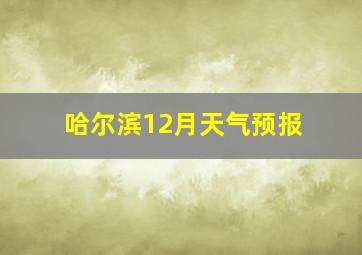 哈尔滨12月天气预报